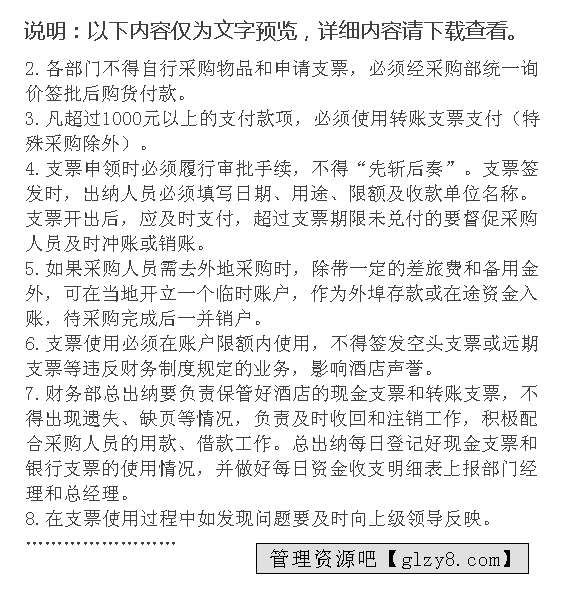 说明：以下内容仅为文字预览，详细内容请下载查看。

2. 各部门不得自行采购物品和申请支票，必须经采购部统一询价签批后购货付款。
3. 凡超过1000元以上的支付款项，必须使用转账支票支付（特殊采购除外）。
4. 支票申领时必须履行审批手续，不得“先斩后奏”。支票签发时，出纳人员必须填写日期、用途、限额及收款单位名称。支票开出后，应及时支付，超过支票期限未兑付的要督促采购人员及时冲账或销账。
5. 如果采购人员需去外地采购时，除带一定的差旅费和备用金外，可在当地开立一个临时账户，作为外埠存款或在途资金入账，待采购完成后一并销户。
6. 支票使用必须在账户限额内使用，不得签发空头支票或远期支票等违反财务制度规定的业务，影响酒店声誉。
7. 财务部总出纳要负责保管好酒店的现金支票和转账支票，不得出现遗失、缺页等情况，负责及时收回和注销工作，积极配合采购人员的用款、借款工作。总出纳每日登记好现金支票和银行支票的使用情况，并做好每日资金收支明细表上报部门经理和总经理。
8. 在支票使用过程中如发现问题要及时向上级领导反映。
……………………

管理资源吧【glzy8.com】